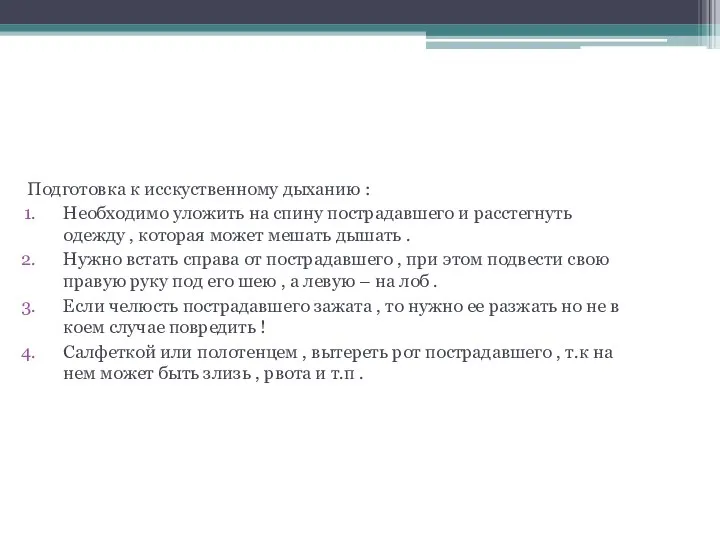 Подготовка к исскуственному дыханию :

1. Необходимо уложить на спину пострадавшего и расстегнуть одежду , которая может мешать дышать .
2. Нужно встать справа от пострадавшего , при этом подвести свою правую руку под его шею , а левую – на лоб .
3. Если челюсть пострадавшего зажата , то нужно ее разжать но не в коем случае повредить !
4. Салфеткой или полотенцем , вытереть рот пострадавшего , т.к на нем может быть злизь , рвота и т.п .